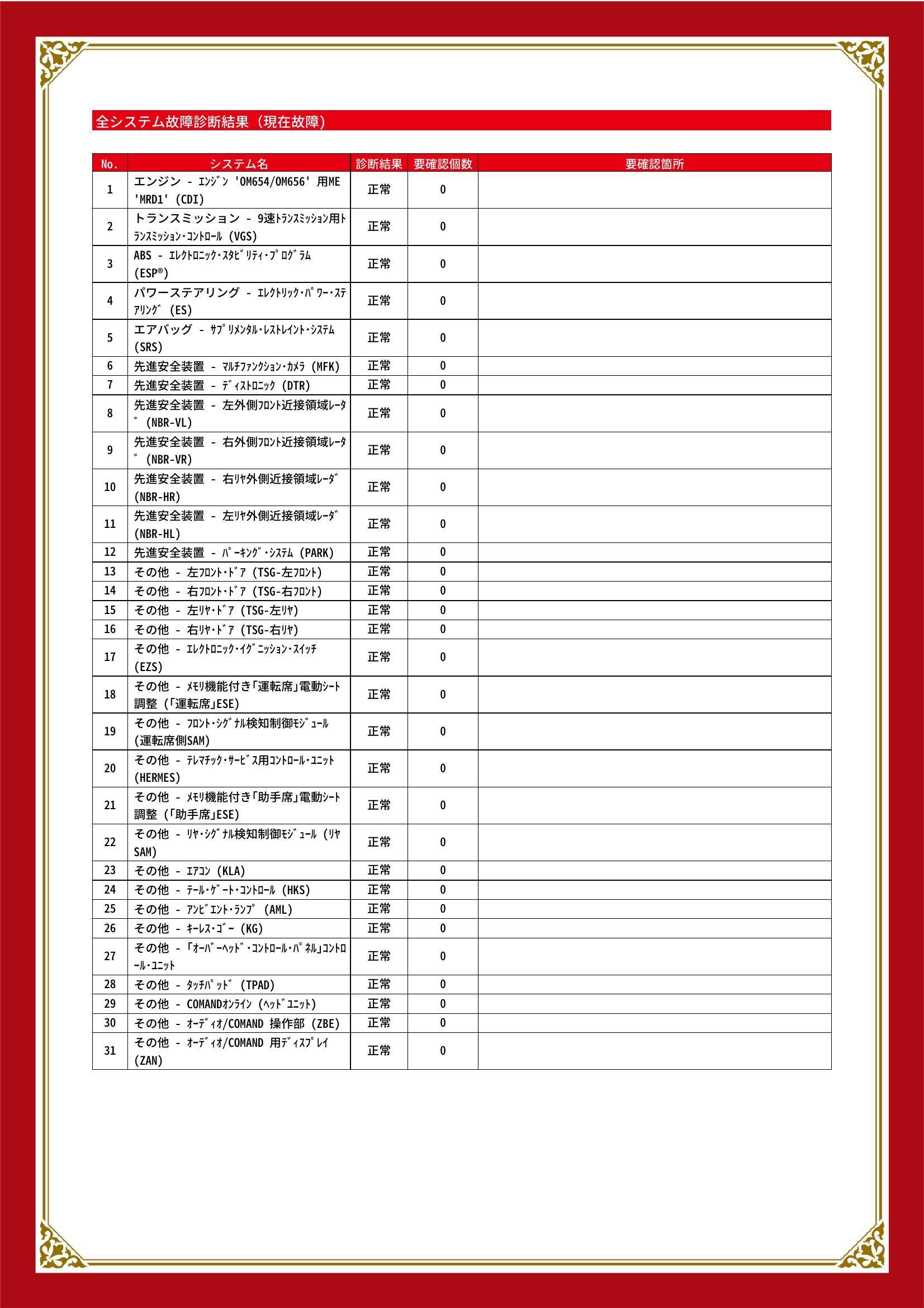 全システム故障診断結果（現在故障）

| No. | システム名 | 診断結果 | 要確認個数 | 要確認箇所 |
|---|---|---|---|---|
| 1 | エンジン - ｴﾝｼﾞﾝ 'OM654/OM656' 用ME 'MRD1' (CDI) | 正常 | 0 | |
| 2 | トランスミッション - 9速ﾄﾗﾝｽﾐｯｼｮﾝ用ﾄﾗﾝｽﾐｯｼｮﾝ･ｺﾝﾄﾛｰﾙ (VGS) | 正常 | 0 | |
| 3 | ABS - ｴﾚｸﾄﾛﾆｯｸ･ｽﾀﾋﾞﾘﾃｨ･ﾌﾟﾛｸﾞﾗﾑ (ESP®) | 正常 | 0 | |
| 4 | パワーステアリング - ｴﾚｸﾄﾘｯｸ･ﾊﾟﾜｰ･ｽﾃｱﾘﾝｸﾞ (ES) | 正常 | 0 | |
| 5 | エアバッグ - ｻﾌﾟﾘﾒﾝﾀﾙ･ﾚｽﾄﾚｲﾝﾄ･ｼｽﾃﾑ (SRS) | 正常 | 0 | |
| 6 | 先進安全装置 - ﾏﾙﾁﾌｧﾝｸｼｮﾝ･ｶﾒﾗ (MFK) | 正常 | 0 | |
| 7 | 先進安全装置 - ﾃﾞｨｽﾄﾛﾆｯｸ (DTR) | 正常 | 0 | |
| 8 | 先進安全装置 - 左外側ﾌﾛﾝﾄ近接領域ﾚｰﾀﾞ (NBR-VL) | 正常 | 0 | |
| 9 | 先進安全装置 - 右外側ﾌﾛﾝﾄ近接領域ﾚｰﾀﾞ (NBR-VR) | 正常 | 0 | |
| 10 | 先進安全装置 - 右ﾘﾔ外側近接領域ﾚｰﾀﾞ (NBR-HR) | 正常 | 0 | |
| 11 | 先進安全装置 - 左ﾘﾔ外側近接領域ﾚｰﾀﾞ (NBR-HL) | 正常 | 0 | |
| 12 | 先進安全装置 - ﾊﾟｰｷﾝｸﾞ･ｼｽﾃﾑ (PARK) | 正常 | 0 | |
| 13 | その他 - 左ﾌﾛﾝﾄ･ﾄﾞｱ (TSG-左ﾌﾛﾝﾄ) | 正常 | 0 | |
| 14 | その他 - 右ﾌﾛﾝﾄ･ﾄﾞｱ (TSG-右ﾌﾛﾝﾄ) | 正常 | 0 | |
| 15 | その他 - 左ﾘﾔ･ﾄﾞｱ (TSG-左ﾘﾔ) | 正常 | 0 | |
| 16 | その他 - 右ﾘﾔ･ﾄﾞｱ (TSG-右ﾘﾔ) | 正常 | 0 | |
| 17 | その他 - ｴﾚｸﾄﾛﾆｯｸ･ｲｸﾞﾆｯｼｮﾝ･ｽｲｯﾁ (EZS) | 正常 | 0 | |
| 18 | その他 - ﾒﾓﾘ機能付き｢運転席｣電動ｼｰﾄ調整 (｢運転席｣ESE) | 正常 | 0 | |
| 19 | その他 - ﾌﾛﾝﾄ･ｼｸﾞﾅﾙ検知制御ﾓｼﾞｭｰﾙ (運転席側SAM) | 正常 | 0 | |
| 20 | その他 - ﾃﾚﾏﾁｯｸ･ｻｰﾋﾞｽ用ｺﾝﾄﾛｰﾙ･ﾕﾆｯﾄ (HERMES) | 正常 | 0 | |
| 21 | その他 - ﾒﾓﾘ機能付き｢助手席｣電動ｼｰﾄ調整 (｢助手席｣ESE) | 正常 | 0 | |
| 22 | その他 - ﾘﾔ･ｼｸﾞﾅﾙ検知制御ﾓｼﾞｭｰﾙ (ﾘﾔSAM) | 正常 | 0 | |
| 23 | その他 - ｴｱｺﾝ (KLA) | 正常 | 0 | |
| 24 | その他 - ﾃｰﾙ･ｹﾞｰﾄ･ｺﾝﾄﾛｰﾙ (HKS) | 正常 | 0 | |
| 25 | その他 - ｱﾝﾋﾞｴﾝﾄ･ﾗﾝﾌﾟ (AML) | 正常 | 0 | |
| 26 | その他 - ｷｰﾚｽ･ｺﾞｰ (KG) | 正常 | 0 | |
| 27 | その他 - ｢ｵｰﾊﾞｰﾍｯﾄﾞ･ｺﾝﾄﾛｰﾙ･ﾊﾟﾈﾙ｣ｺﾝﾄﾛｰﾙ･ﾕﾆｯﾄ | 正常 | 0 | |
| 28 | その他 - ﾀｯﾁﾊﾟｯﾄﾞ (TPAD) | 正常 | 0 | |
| 29 | その他 - COMANDｵﾝﾗｲﾝ (ﾍｯﾄﾞﾕﾆｯﾄ) | 正常 | 0 | |
| 30 | その他 - ｵｰﾃﾞｨｵ/COMAND 操作部 (ZBE) | 正常 | 0 | |
| 31 | その他 - ｵｰﾃﾞｨｵ/COMAND 用ﾃﾞｨｽﾌﾟﾚｲ (ZAN) | 正常 | 0 | |